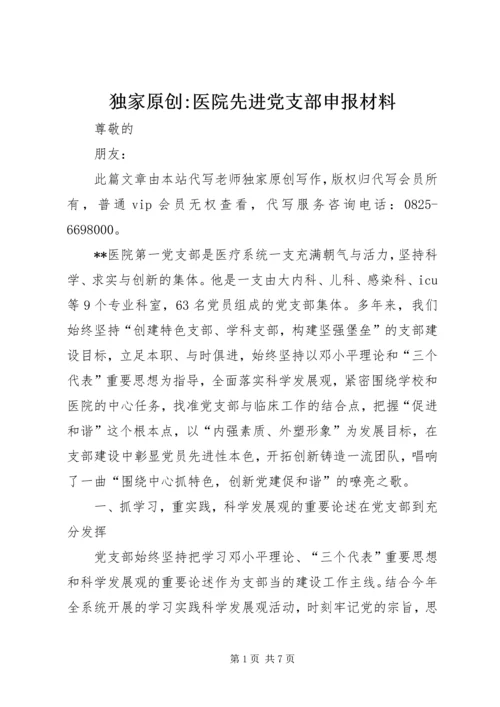 独家原创:医院先进党支部申报材料

尊敬的

朋友：

此篇文章由本站代写老师独家原创写作，版权归代写会员所有，普通vip会员无权查看，代写服务咨询电话：0825-6698000。

**医院第一党支部是医疗系统一支充满朝气与活力，坚持科学、求实与创新的集体。他是一支由大内科、儿科、感染科、icu等9个专业科室，63名党员组成的党支部集体。多年来，我们始终坚持“创建特色支部、学科支部，构建坚强堡垒”的支部建设目标，立足本职、与时俱进，始终坚持以邓小平理论和“三个代表”重要思想为指导，全面落实科学发展观，紧密围绕学校和医院的中心任务，找准党支部与临床工作的结合点，把握“促进和谐”这个根本点，以“内强素质、外塑形象”为发展目标，在支部建设中彰显党员先进性本色，开拓创新铸造一流团队，唱响了一曲“围绕中心抓特色，创新党建促和谐”的嘹亮之歌。

一、抓学习，重实践，科学发展观的重要论述在党支部到充分发挥

党支部始终坚持把学习邓小平理论、“三个代表”重要思想和科学发展观的重要论述作为支部当的建设工作主线。结合今年全系统开展的学习实践科学发展观活动，时刻牢记党的宗旨，思

第1页 共7页